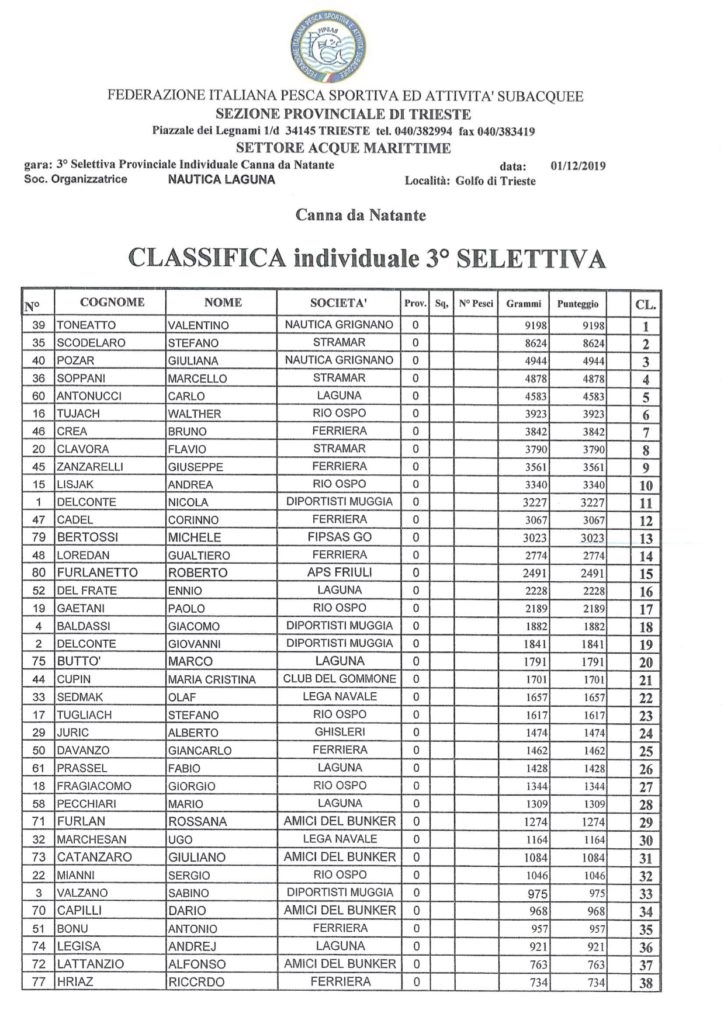 FEDERAZIONE ITALIANA PESCA SPORTIVA ED ATTIVITA' SUBACQUEE
SEZIONE PROVINCIALE DI TRIESTE
Piazzale dei Legnami 1/d 34145 TRIESTE tel. 040/382994 fax 040/383419
SETTORE ACQUE MARITTIME

gara: 3° Selettiva Provinciale Individuale Canna da Natante data: 01/12/2019
Soc. Organizzatrice NAUTICA LAGUNA Località: Golfo di Trieste

Canna da Natante

CLASSIFICA individuale 3° SELETTIVA

| N° | COGNOME | NOME | SOCIETA' | Prov. | Sq. | N° Pesci | Grammi | Punteggio | CL. |
|---|---|---|---|---|---|---|---|---|---|
| 39 | TONEATTO | VALENTINO | NAUTICA GRIGNANO | 0 | | | 9198 | 9198 | 1 |
| 35 | SCODELARO | STEFANO | STRAMAR | 0 | | | 8624 | 8624 | 2 |
| 40 | POZAR | GIULIANA | NAUTICA GRIGNANO | 0 | | | 4944 | 4944 | 3 |
| 36 | SOPPANI | MARCELLO | STRAMAR | 0 | | | 4878 | 4878 | 4 |
| 60 | ANTONUCCI | CARLO | LAGUNA | 0 | | | 4583 | 4583 | 5 |
| 16 | TUJACH | WALTHER | RIO OSPO | 0 | | | 3923 | 3923 | 6 |
| 46 | CREA | BRUNO | FERRIERA | 0 | | | 3842 | 3842 | 7 |
| 20 | CLAVORA | FLAVIO | STRAMAR | 0 | | | 3790 | 3790 | 8 |
| 45 | ZANZARELLI | GIUSEPPE | FERRIERA | 0 | | | 3561 | 3561 | 9 |
| 15 | LISJAK | ANDREA | RIO OSPO | 0 | | | 3340 | 3340 | 10 |
| 1 | DELCONTE | NICOLA | DIPORTISTI MUGGIA | 0 | | | 3227 | 3227 | 11 |
| 47 | CADEL | CORINNO | FERRIERA | 0 | | | 3067 | 3067 | 12 |
| 79 | BERTOSSI | MICHELE | FIPSAS GO | 0 | | | 3023 | 3023 | 13 |
| 48 | LOREDAN | GUALTIERO | FERRIERA | 0 | | | 2774 | 2774 | 14 |
| 80 | FURLANETTO | ROBERTO | APS FRIULI | 0 | | | 2491 | 2491 | 15 |
| 52 | DEL FRATE | ENNIO | LAGUNA | 0 | | | 2228 | 2228 | 16 |
| 19 | GAETANI | PAOLO | RIO OSPO | 0 | | | 2189 | 2189 | 17 |
| 4 | BALDASSI | GIACOMO | DIPORTISTI MUGGIA | 0 | | | 1882 | 1882 | 18 |
| 2 | DELCONTE | GIOVANNI | DIPORTISTI MUGGIA | 0 | | | 1841 | 1841 | 19 |
| 75 | BUTTO' | MARCO | LAGUNA | 0 | | | 1791 | 1791 | 20 |
| 44 | CUPIN | MARIA CRISTINA | CLUB DEL GOMMONE | 0 | | | 1701 | 1701 | 21 |
| 33 | SEDMAK | OLAF | LEGA NAVALE | 0 | | | 1657 | 1657 | 22 |
| 17 | TUGLIACH | STEFANO | RIO OSPO | 0 | | | 1617 | 1617 | 23 |
| 29 | JURIC | ALBERTO | GHISLERI | 0 | | | 1474 | 1474 | 24 |
| 50 | DAVANZO | GIANCARLO | FERRIERA | 0 | | | 1462 | 1462 | 25 |
| 61 | PRASSEL | FABIO | LAGUNA | 0 | | | 1428 | 1428 | 26 |
| 18 | FRAGIACOMO | GIORGIO | RIO OSPO | 0 | | | 1344 | 1344 | 27 |
| 58 | PECCHIARI | MARIO | LAGUNA | 0 | | | 1309 | 1309 | 28 |
| 71 | FURLAN | ROSSANA | AMICI DEL BUNKER | 0 | | | 1274 | 1274 | 29 |
| 32 | MARCHESAN | UGO | LEGA NAVALE | 0 | | | 1164 | 1164 | 30 |
| 73 | CATANZARO | GIULIANO | AMICI DEL BUNKER | 0 | | | 1084 | 1084 | 31 |
| 22 | MIANNI | SERGIO | RIO OSPO | 0 | | | 1046 | 1046 | 32 |
| 3 | VALZANO | SABINO | DIPORTISTI MUGGIA | 0 | | | 975 | 975 | 33 |
| 70 | CAPILLI | DARIO | AMICI DEL BUNKER | 0 | | | 968 | 968 | 34 |
| 51 | BONU | ANTONIO | FERRIERA | 0 | | | 957 | 957 | 35 |
| 74 | LEGISA | ANDREJ | LAGUNA | 0 | | | 921 | 921 | 36 |
| 72 | LATTANZIO | ALFONSO | AMICI DEL BUNKER | 0 | | | 763 | 763 | 37 |
| 77 | HRIAZ | RICCRDO | FERRIERA | 0 | | | 734 | 734 | 38 |